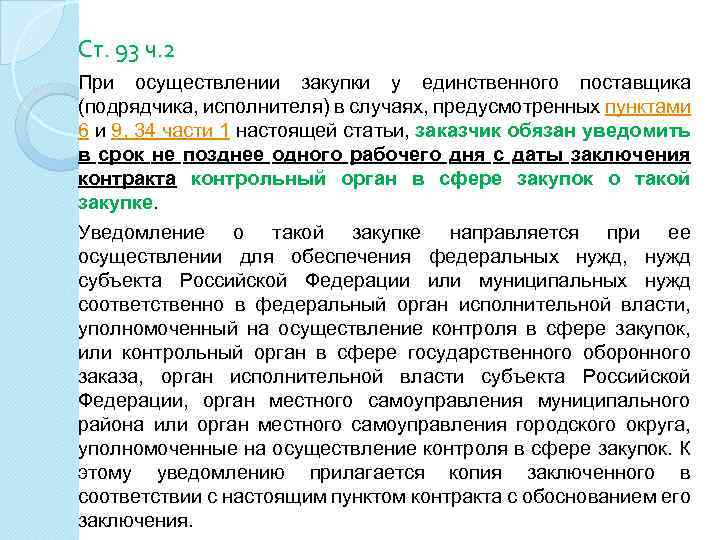 Ст. 93 ч.2

При осуществлении закупки у единственного поставщика (подрядчика, исполнителя) в случаях, предусмотренных пунктами 6 и 9, 34 части 1 настоящей статьи, заказчик обязан уведомить в срок не позднее одного рабочего дня с даты заключения контракта контрольный орган в сфере закупок о такой закупке.

Уведомление о такой закупке направляется при ее осуществлении для обеспечения федеральных нужд, нужд субъекта Российской Федерации или муниципальных нужд соответственно в федеральный орган исполнительной власти, уполномоченный на осуществление контроля в сфере закупок, или контрольный орган в сфере государственного оборонного заказа, орган исполнительной власти субъекта Российской Федерации, орган местного самоуправления муниципального района или орган местного самоуправления городского округа, уполномоченные на осуществление контроля в сфере закупок. К этому уведомлению прилагается копия заключенного в соответствии с настоящим пунктом контракта с обоснованием его заключения.